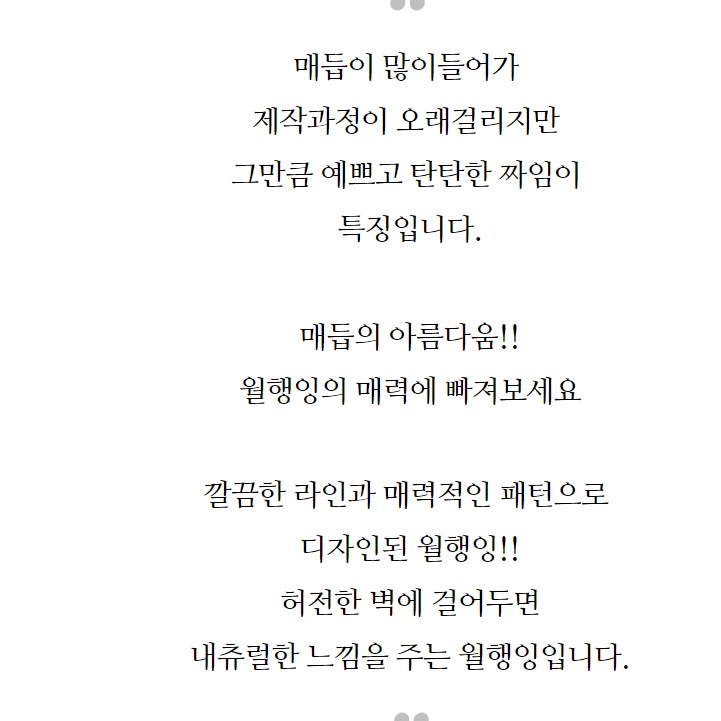 매듭이 많이들어가
제작과정이 오래걸리지만
그만큼 예쁘고 탄탄한 짜임이
특징입니다.

매듭의 아름다움!!
월행잉의 매력에 빠져보세요

깔끔한 라인과 매력적인 패턴으로
디자인된 월행잉!!
허전한 벽에 걸어두면
내츄럴한 느낌을 주는 월행잉입니다.